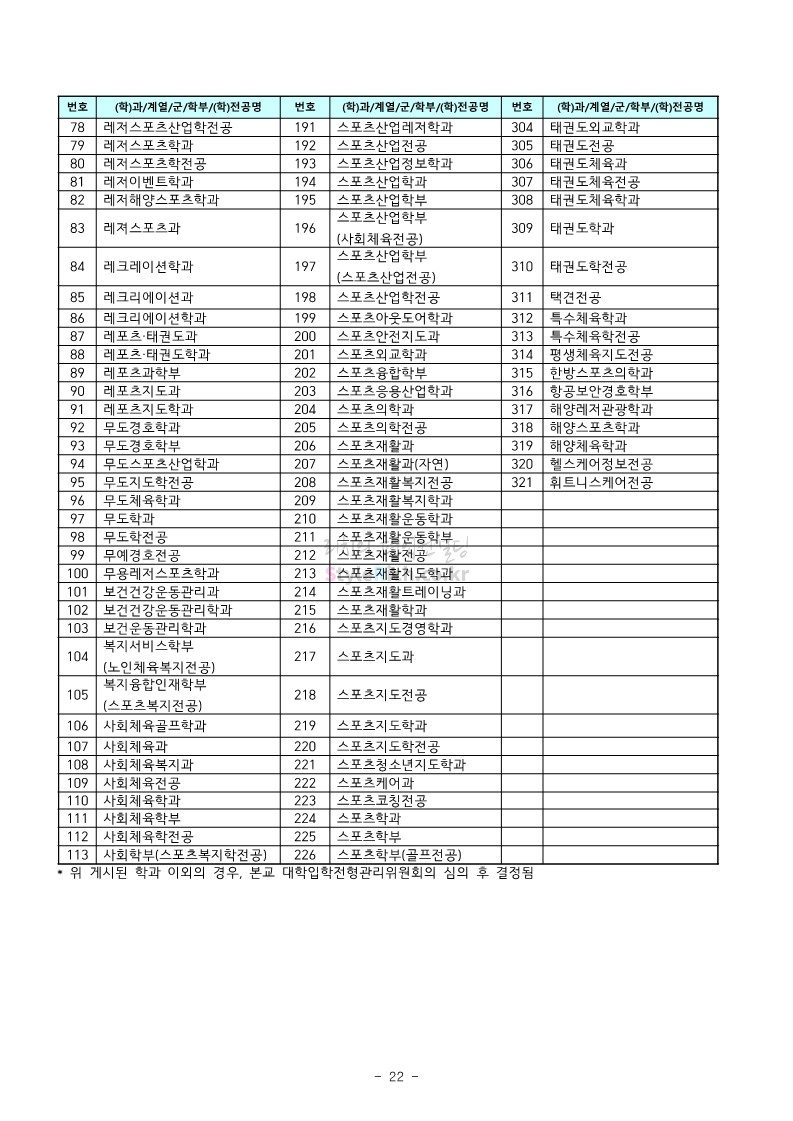 | 번호 | (학)과/계열/군/학부/(학)전공명 | 번호 | (학)과/계열/군/학부/(학)전공명 | 번호 | (학)과/계열/군/학부/(학)전공명 |
|---|---|---|---|---|---|
| 78 | 레저스포츠산업학전공 | 191 | 스포츠산업레저학과 | 304 | 태권도외교학과 |
| 79 | 레저스포츠학과 | 192 | 스포츠산업전공 | 305 | 태권도전공 |
| 80 | 레저스포츠학전공 | 193 | 스포츠산업정보학과 | 306 | 태권도체육과 |
| 81 | 레저이벤트학과 | 194 | 스포츠산업학과 | 307 | 태권도체육전공 |
| 82 | 레저해양스포츠학과 | 195 | 스포츠산업학부 | 308 | 태권도체육학과 |
| 83 | 레져스포츠과 | 196 | 스포츠산업학부 (사회체육전공) | 309 | 태권도학과 |
| 84 | 레크레이션학과 | 197 | 스포츠산업학부 (스포츠산업전공) | 310 | 태권도학전공 |
| 85 | 레크리에이션과 | 198 | 스포츠산업학전공 | 311 | 택견전공 |
| 86 | 레크리에이션학과 | 199 | 스포츠아웃도어학과 | 312 | 특수체육학과 |
| 87 | 레포츠·태권도과 | 200 | 스포츠안전지도과 | 313 | 특수체육학전공 |
| 88 | 레포츠·태권도학과 | 201 | 스포츠외교학과 | 314 | 평생체육지도전공 |
| 89 | 레포츠과학부 | 202 | 스포츠융합학부 | 315 | 한방스포츠의학과 |
| 90 | 레포츠지도과 | 203 | 스포츠응용산업학과 | 316 | 항공보안경호학부 |
| 91 | 레포츠지도학과 | 204 | 스포츠의학과 | 317 | 해양레저관광학과 |
| 92 | 무도경호학과 | 205 | 스포츠의학전공 | 318 | 해양스포츠학과 |
| 93 | 무도경호학부 | 206 | 스포츠재활과 | 319 | 해양체육학과 |
| 94 | 무도스포츠산업학과 | 207 | 스포츠재활과(자연) | 320 | 헬스케어정보전공 |
| 95 | 무도지도학전공 | 208 | 스포츠재활복지전공 | 321 | 휘트니스케어전공 |
| 96 | 무도체육학과 | 209 | 스포츠재활복지학과 | | |
| 97 | 무도학과 | 210 | 스포츠재활운동학과 | | |
| 98 | 무도학전공 | 211 | 스포츠재활운동학부 | | |
| 99 | 무예경호전공 | 212 | 스포츠재활전공 | | |
| 100 | 무용레저스포츠학과 | 213 | 스포츠재활지도학과 | | |
| 101 | 보건건강운동관리과 | 214 | 스포츠재활트레이닝과 | | |
| 102 | 보건건강운동관리학과 | 215 | 스포츠재활학과 | | |
| 103 | 보건운동관리학과 | 216 | 스포츠지도경영학과 | | |
| 104 | 복지서비스학부 (노인체육복지전공) | 217 | 스포츠지도과 | | |
| 105 | 복지융합인재학부 (스포츠복지전공) | 218 | 스포츠지도전공 | | |
| 106 | 사회체육골프학과 | 219 | 스포츠지도학과 | | |
| 107 | 사회체육과 | 220 | 스포츠지도학전공 | | |
| 108 | 사회체육복지과 | 221 | 스포츠청소년지도학과 | | |
| 109 | 사회체육전공 | 222 | 스포츠케어과 | | |
| 110 | 사회체육학과 | 223 | 스포츠코칭전공 | | |
| 111 | 사회체육학부 | 224 | 스포츠학과 | | |
| 112 | 사회체육학전공 | 225 | 스포츠학부 | | |
| 113 | 사회학부(스포츠복지학전공) | 226 | 스포츠학부(골프전공) | | |

* 위 게시된 학과 이외의 경우, 본교 대학입학전형관리위원회의 심의 후 결정됨

- 22 -